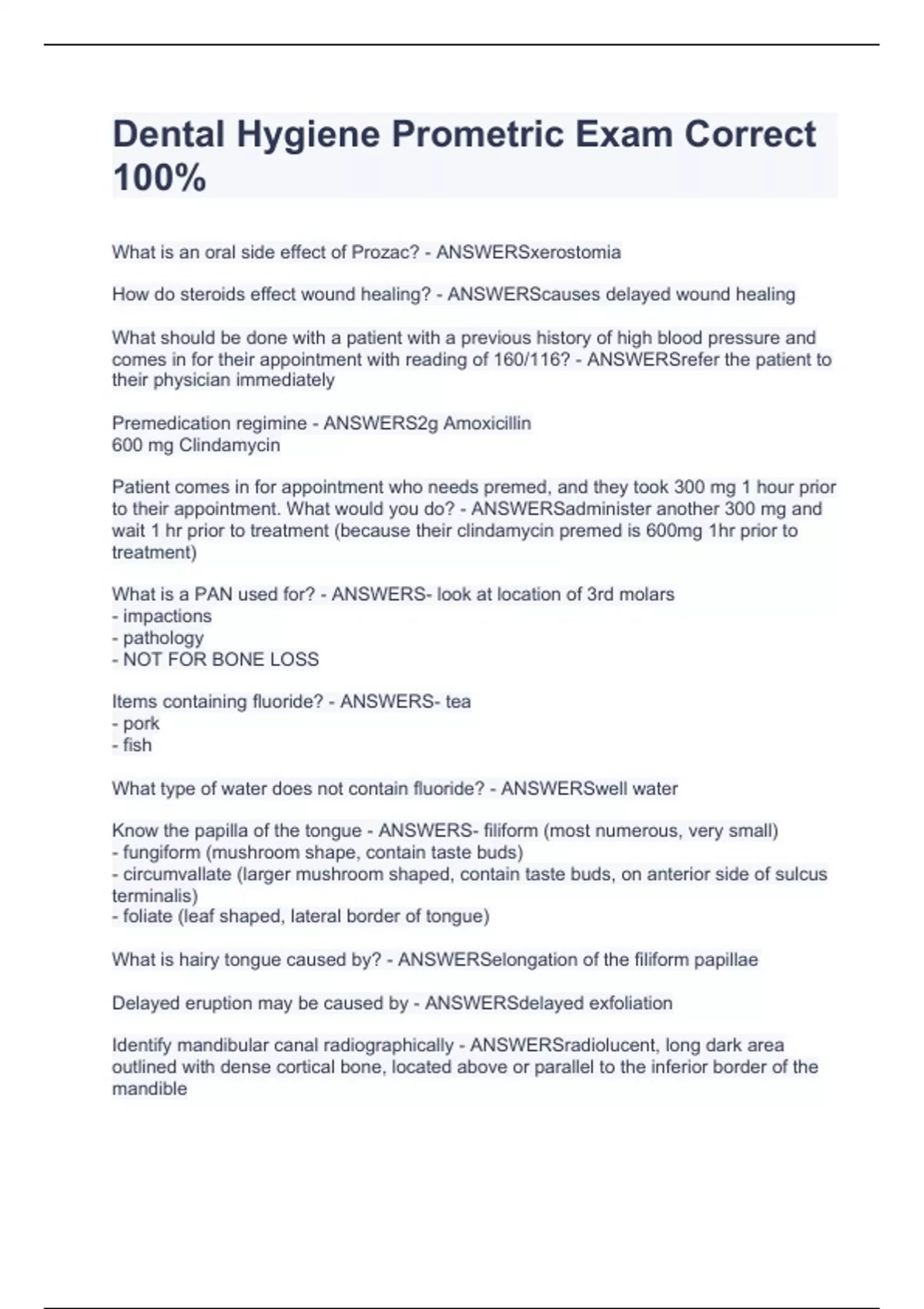 Dental Hygiene Prometric Exam Correct 100%

What is an oral side effect of Prozac? - ANSWERSxerostomia

How do steroids effect wound healing? - ANSWERScauses delayed wound healing

What should be done with a patient with a previous history of high blood pressure and comes in for their appointment with reading of 160/116? - ANSWERSrefer the patient to their physician immediately

Premedication regimine - ANSWERS2g Amoxicillin
600 mg Clindamycin

Patient comes in for appointment who needs premed, and they took 300 mg 1 hour prior to their appointment. What would you do? - ANSWERSadminister another 300 mg and wait 1 hr prior to treatment (because their clindamycin premed is 600mg 1hr prior to treatment)

What is a PAN used for? - ANSWERS- look at location of 3rd molars
- impactions
- pathology
- NOT FOR BONE LOSS

Items containing fluoride? - ANSWERS- tea
- pork
- fish

What type of water does not contain fluoride? - ANSWERSwell water

Know the papilla of the tongue - ANSWERS- filiform (most numerous, very small)
- fungiform (mushroom shape, contain taste buds)
- circumvallate (larger mushroom shaped, contain taste buds, on anterior side of sulcus terminalis)
- foliate (leaf shaped, lateral border of tongue)

What is hairy tongue caused by? - ANSWERSelongation of the filiform papillae

Delayed eruption may be caused by - ANSWERSdelayed exfoliation

Identify mandibular canal radiographically - ANSWERSradiolucent, long dark area outlined with dense cortical bone, located above or parallel to the inferior border of the mandible